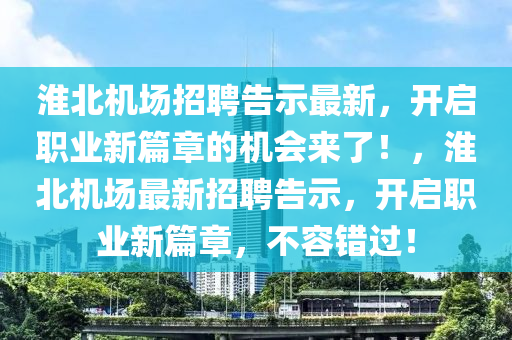 淮北机场招聘告示最新，开启职业新篇章的机会来了！，淮北机场最新招聘告示，开启职业新篇章，不容错过！